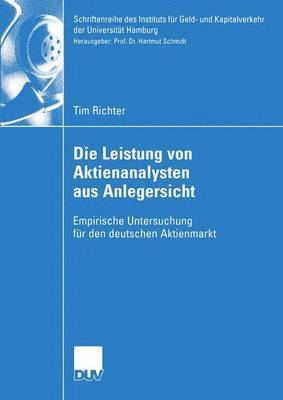 Schriftenreihe des Instituts für Geld- und Kapitalverkehr der Universität Hamburg
Herausgeber: Prof. Dr. Hartmut Schmidt

Tim Richter

Die Leistung von Aktienanalysten aus Anlegersicht

Empirische Untersuchung für den deutschen Aktienmarkt

DUV